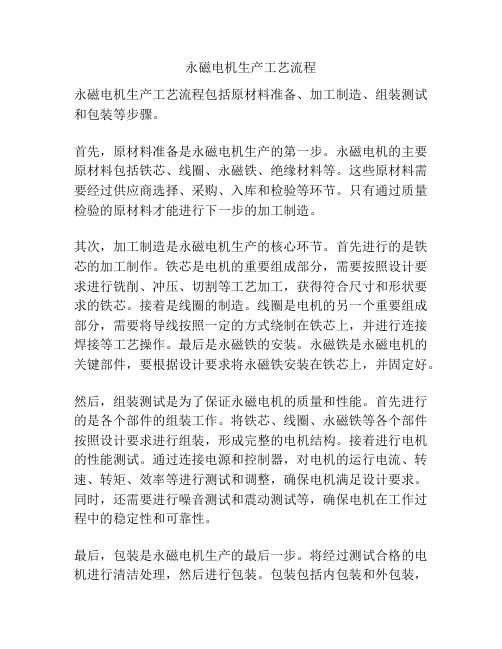 永磁电机生产工艺流程

永磁电机生产工艺流程包括原材料准备、加工制造、组装测试和包装等步骤。

首先，原材料准备是永磁电机生产的第一步。永磁电机的主要原材料包括铁芯、线圈、永磁铁、绝缘材料等。这些原材料需要经过供应商选择、采购、入库和检验等环节。只有通过质量检验的原材料才能进行下一步的加工制造。

其次，加工制造是永磁电机生产的核心环节。首先进行的是铁芯的加工制作。铁芯是电机的重要组成部分，需要按照设计要求进行铣削、冲压、切割等工艺加工，获得符合尺寸和形状要求的铁芯。接着是线圈的制造。线圈是电机的另一个重要组成部分，需要将导线按照一定的方式绕制在铁芯上，并进行连接焊接等工艺操作。最后是永磁铁的安装。永磁铁是永磁电机的关键部件，要根据设计要求将永磁铁安装在铁芯上，并固定好。

然后，组装测试是为了保证永磁电机的质量和性能。首先进行的是各个部件的组装工作。将铁芯、线圈、永磁铁等各个部件按照设计要求进行组装，形成完整的电机结构。接着进行电机的性能测试。通过连接电源和控制器，对电机的运行电流、转速、转矩、效率等进行测试和调整，确保电机满足设计要求。同时，还需要进行噪音测试和震动测试等，确保电机在工作过程中的稳定性和可靠性。

最后，包装是永磁电机生产的最后一步。将经过测试合格的电机进行清洁处理，然后进行包装。包装包括内包装和外包装，